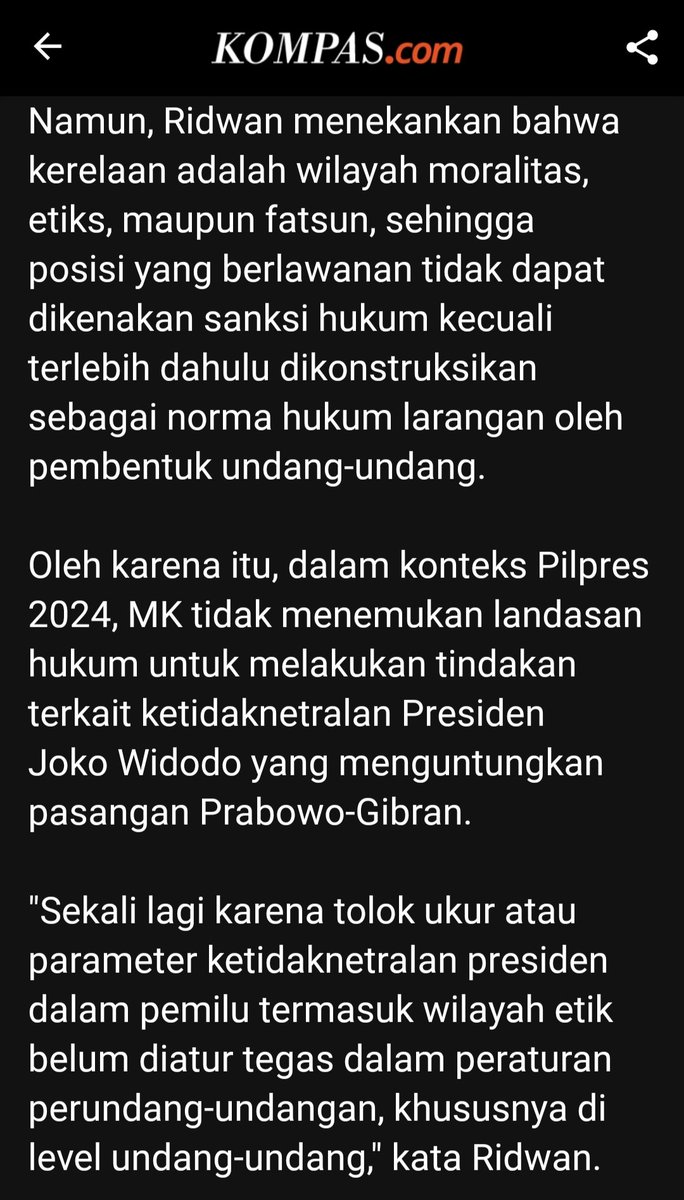 KOMPAS.com

Namun, Ridwan menekankan bahwa kerelaan adalah wilayah moralitas, etiks, maupun fatsun, sehingga posisi yang berlawanan tidak dapat dikenakan sanksi hukum kecuali terlebih dahulu dikonstruksikan sebagai norma hukum larangan oleh pembentuk undang-undang.

Oleh karena itu, dalam konteks Pilpres 2024, MK tidak menemukan landasan hukum untuk melakukan tindakan terkait ketidaknetralan Presiden Joko Widodo yang menguntungkan pasangan Prabowo-Gibran.

"Sekali lagi karena tolok ukur atau parameter ketidaknetralan presiden dalam pemilu termasuk wilayah etik belum diatur tegas dalam peraturan perundang-undangan, khususnya di level undang-undang," kata Ridwan.